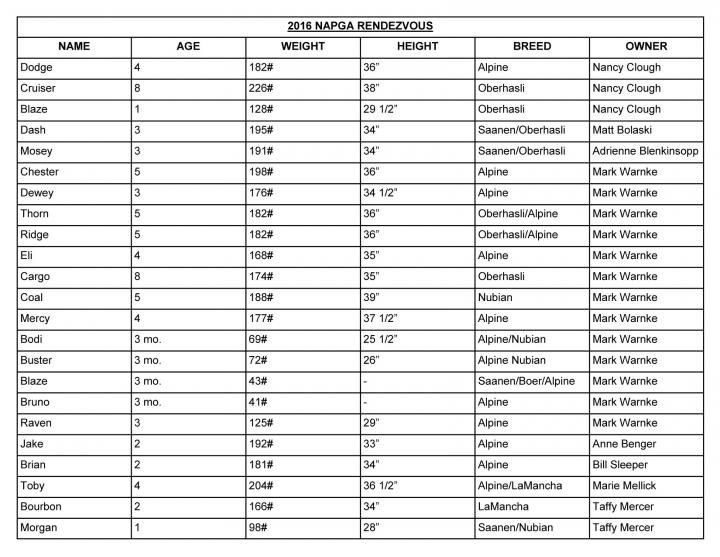 2016 NAPGA RENDEZVOUS

| NAME | AGE | WEIGHT | HEIGHT | BREED | OWNER |
|---|---|---|---|---|---|
| Dodge | 4 | 182# | 36" | Alpine | Nancy Clough |
| Cruiser | 8 | 226# | 38" | Oberhasli | Nancy Clough |
| Blaze | 1 | 128# | 29 1/2" | Oberhasli | Nancy Clough |
| Dash | 3 | 195# | 34" | Saanen/Oberhasli | Matt Bolaski |
| Mosey | 3 | 191# | 34" | Saanen/Oberhasli | Adrienne Blenkinsopp |
| Chester | 5 | 198# | 36" | Alpine | Mark Warnke |
| Dewey | 3 | 176# | 34 1/2" | Alpine | Mark Warnke |
| Thorn | 5 | 182# | 36" | Oberhasli/Alpine | Mark Warnke |
| Ridge | 5 | 182# | 36" | Oberhasli/Alpine | Mark Warnke |
| Eli | 4 | 168# | 35" | Alpine | Mark Warnke |
| Cargo | 8 | 174# | 35" | Oberhasli | Mark Warnke |
| Coal | 5 | 188# | 39" | Nubian | Mark Warnke |
| Mercy | 4 | 177# | 37 1/2" | Alpine | Mark Warnke |
| Bodi | 3 mo. | 69# | 25 1/2" | Alpine/Nubian | Mark Warnke |
| Buster | 3 mo. | 72# | 26" | Alpine Nubian | Mark Warnke |
| Blaze | 3 mo. | 43# | - | Saanen/Boer/Alpine | Mark Warnke |
| Bruno | 3 mo. | 41# | - | Alpine | Mark Warnke |
| Raven | 3 | 125# | 29" | Alpine | Mark Warnke |
| Jake | 2 | 192# | 33" | Alpine | Anne Benger |
| Brian | 2 | 181# | 34" | Alpine | Bill Sleeper |
| Toby | 4 | 204# | 36 1/2" | Alpine/LaMancha | Marie Mellick |
| Bourbon | 2 | 166# | 34" | LaMancha | Taffy Mercer |
| Morgan | 1 | 98# | 28" | Saanen/Nubian | Taffy Mercer |